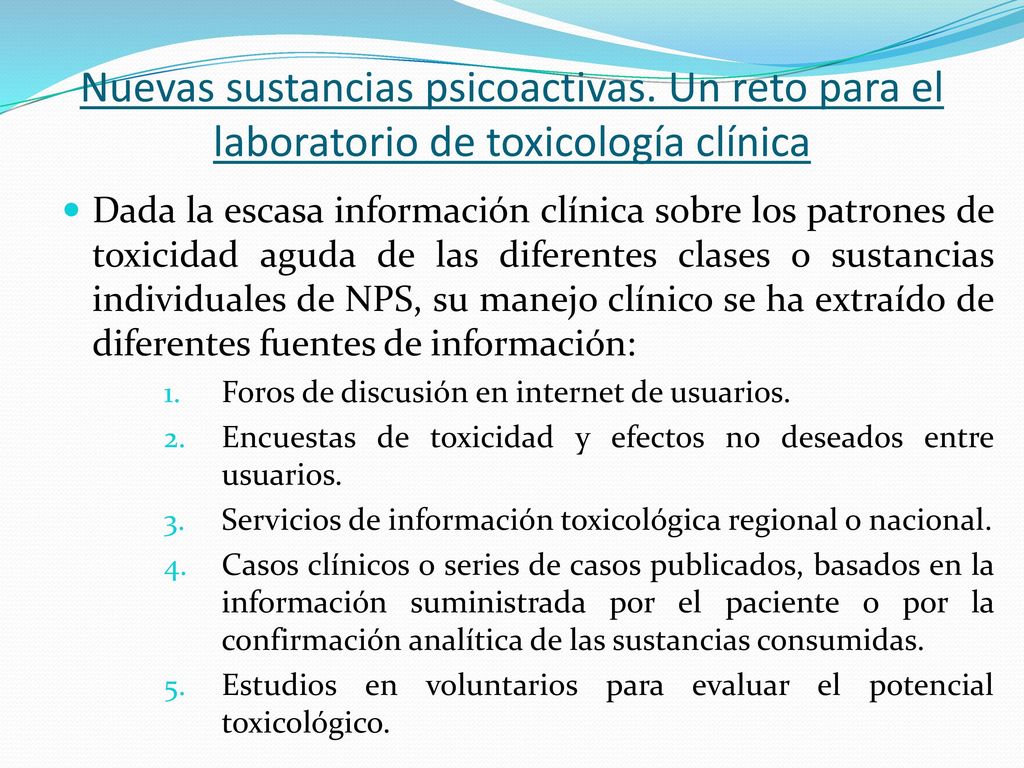 Nuevas sustancias psicoactivas. Un reto para el laboratorio de toxicología clínica

Dada la escasa información clínica sobre los patrones de toxicidad aguda de las diferentes clases o sustancias individuales de NPS, su manejo clínico se ha extraído de diferentes fuentes de información:

1. Foros de discusión en internet de usuarios.
2. Encuestas de toxicidad y efectos no deseados entre usuarios.
3. Servicios de información toxicológica regional o nacional.
4. Casos clínicos o series de casos publicados, basados en la información suministrada por el paciente o por la confirmación analítica de las sustancias consumidas.
5. Estudios en voluntarios para evaluar el potencial toxicológico.